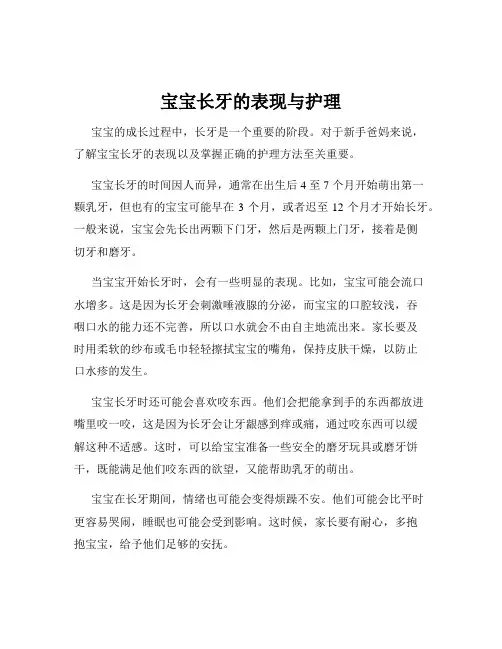 宝宝长牙的表现与护理

宝宝的成长过程中，长牙是一个重要的阶段。对于新手爸妈来说，了解宝宝长牙的表现以及掌握正确的护理方法至关重要。

宝宝长牙的时间因人而异，通常在出生后 4 至 7 个月开始萌出第一颗乳牙，但也有的宝宝可能早在 3 个月，或者迟至 12 个月才开始长牙。一般来说，宝宝会先长出两颗下门牙，然后是两颗上门牙，接着是侧切牙和磨牙。

当宝宝开始长牙时，会有一些明显的表现。比如，宝宝可能会流口水增多。这是因为长牙会刺激唾液腺的分泌，而宝宝的口腔较浅，吞咽口水的能力还不完善，所以口水就会不由自主地流出来。家长要及时用柔软的纱布或毛巾轻轻擦拭宝宝的嘴角，保持皮肤干燥，以防止口水疹的发生。

宝宝长牙时还可能会喜欢咬东西。他们会把能拿到手的东西都放进嘴里咬一咬，这是因为长牙会让牙龈感到痒或痛，通过咬东西可以缓解这种不适感。这时，可以给宝宝准备一些安全的磨牙玩具或磨牙饼干，既能满足他们咬东西的欲望，又能帮助乳牙的萌出。

宝宝在长牙期间，情绪也可能会变得烦躁不安。他们可能会比平时更容易哭闹，睡眠也可能会受到影响。这时候，家长要有耐心，多抱抱宝宝，给予他们足够的安抚。